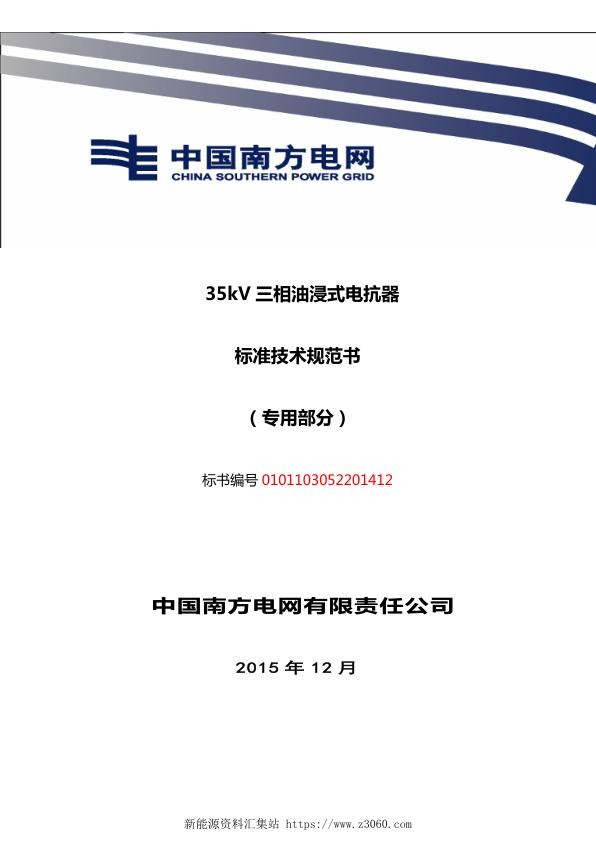 中国南方电网
CHINA SOUTHERN POWER GRID

35kV 三相油浸式电抗器

标准技术规范书

（专用部分）

标书编号 0101103052201412

中国南方电网有限责任公司

2015 年 12 月

新能源资料汇集站 https://www.z3060.com